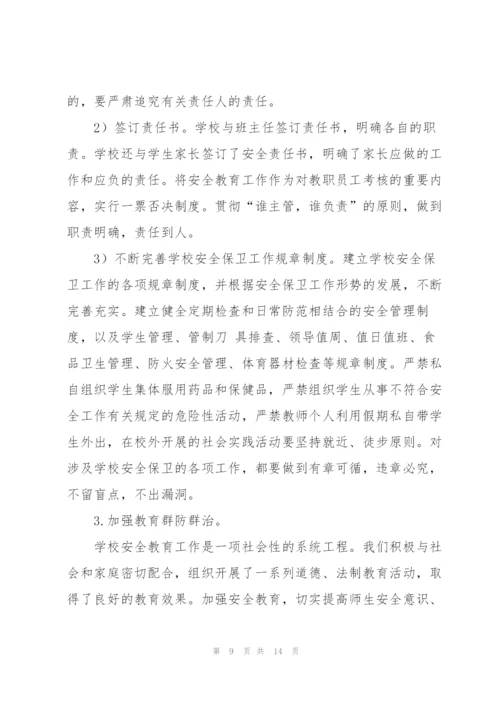 的，要严肃追究有关责任人的责任。

2）签订责任书。学校与班主任签订责任书，明确各自的职责。学校还与学生家长签订了安全责任书，明确了家长应做的工作和应负的责任。将安全教育工作作为对教职员工考核的重要内容，实行一票否决制度。贯彻“谁主管，谁负责”的原则，做到职责明确，责任到人。

3）不断完善学校安全保卫工作规章制度。建立学校安全保卫工作的各项规章制度，并根据安全保卫工作形势的发展，不断完善充实。建立健全定期检查和日常防范相结合的安全管理制度，以及学生管理、管制刀 具排查、领导值周、值日值班、食品卫生管理、防火安全管理、体育器材检查等规章制度。严禁私自组织学生集体服用药品和保健品，严禁组织学生从事不符合安全工作有关规定的危险性活动，严禁教师个人利用假期私自带学生外出，在校外开展的社会实践活动要坚持就近、徒步原则。对涉及学校安全保卫的各项工作，都要做到有章可循，违章必究，不留盲点，不出漏洞。

3.加强教育群防群治。

学校安全教育工作是一项社会性的系统工程。我们积极与社会和家庭密切配合，组织开展了一系列道德、法制教育活动，取得了良好的教育效果。加强安全教育，切实提高师生安全意识、

第 9 页 共 14 页